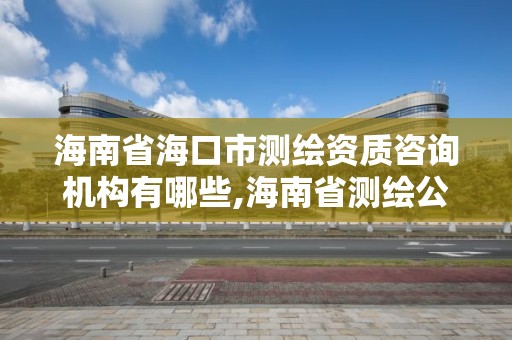 海南省海口市测绘资质咨询机构有哪些,海南省测绘公